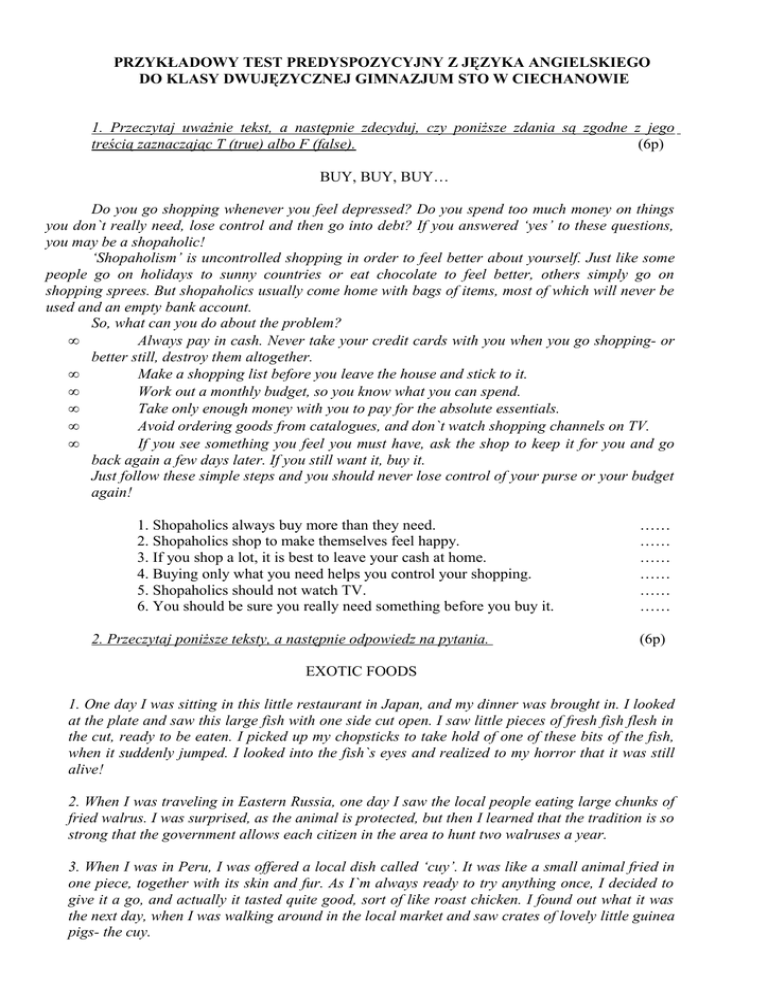 PRZYKŁADOWY TEST PREDYSPOZYCYJNY Z JĘZYKA ANGIELSKIEGO DO KLASY DWUJĘZYCZNEJ GIMNAZJUM STO W CIECHANOWIE

1. Przeczytaj uważnie tekst, a następnie zdecyduj, czy poniższe zdania są zgodne z jego treścią zaznaczając T (true) albo F (false). (6p)

BUY, BUY, BUY…

Do you go shopping whenever you feel depressed? Do you spend too much money on things you don`t really need, lose control and then go into debt? If you answered 'yes' to these questions, you may be a shopaholic!

'Shopaholism' is uncontrolled shopping in order to feel better about yourself. Just like some people go on holidays to sunny countries or eat chocolate to feel better, others simply go on shopping sprees. But shopaholics usually come home with bags of items, most of which will never be used and an empty bank account.

So, what can you do about the problem?

∞ Always pay in cash. Never take your credit cards with you when you go shopping- or better still, destroy them altogether.
∞ Make a shopping list before you leave the house and stick to it.
∞ Work out a monthly budget, so you know what you can spend.
∞ Take only enough money with you to pay for the absolute essentials.
∞ Avoid ordering goods from catalogues, and don`t watch shopping channels on TV.
∞ If you see something you feel you must have, ask the shop to keep it for you and go back again a few days later. If you still want it, buy it.

Just follow these simple steps and you should never lose control of your purse or your budget again!

1. Shopaholics always buy more than they need. ……
2. Shopaholics shop to make themselves feel happy. ……
3. If you shop a lot, it is best to leave your cash at home. ……
4. Buying only what you need helps you control your shopping. ……
5. Shopaholics should not watch TV. ……
6. You should be sure you really need something before you buy it. ……

2. Przeczytaj poniższe teksty, a następnie odpowiedz na pytania. (6p)

EXOTIC FOODS

1. One day I was sitting in this little restaurant in Japan, and my dinner was brought in. I looked at the plate and saw this large fish with one side cut open. I saw little pieces of fresh fish flesh in the cut, ready to be eaten. I picked up my chopsticks to take hold of one of these bits of the fish, when it suddenly jumped. I looked into the fish`s eyes and realized to my horror that it was still alive!

2. When I was traveling in Eastern Russia, one day I saw the local people eating large chunks of fried walrus. I was surprised, as the animal is protected, but then I learned that the tradition is so strong that the government allows each citizen in the area to hunt two walruses a year.

3. When I was in Peru, I was offered a local dish called 'cuy'. It was like a small animal fried in one piece, together with its skin and fur. As I`m always ready to try anything once, I decided to give it a go, and actually it tasted quite good, sort of like roast chicken. I found out what it was the next day, when I was walking around in the local market and saw crates of lovely little guinea pigs- the cuy.